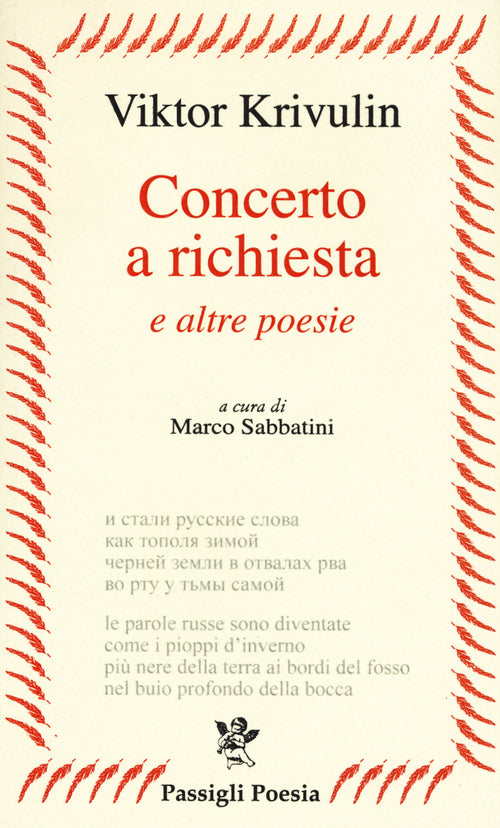 Viktor Krivulin

Concerto a richiesta

e altre poesie

a cura di
Marco Sabbatini

и стали русские слова
как тополя зимой
черней земли в отвалах рва
во рту у тьмы самой

le parole russe sono diventate
come i pioppi d'inverno
più nere della terra ai bordi del fosso
nel buio profondo della bocca

Passigli Poesia